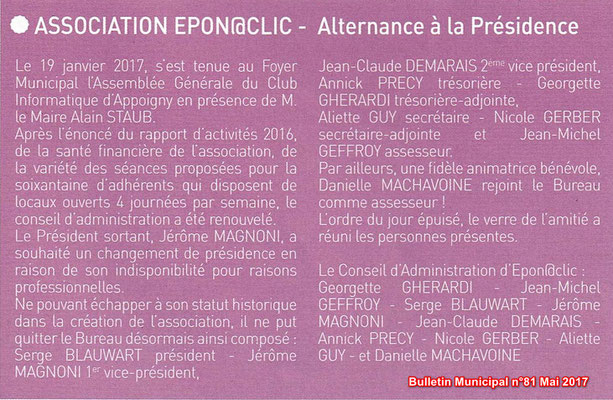 ASSOCIATION EPON@CLIC - Alternance à la Présidence

Le 19 janvier 2017, s'est tenue au Foyer Municipal l'Assemblée Générale du Club Informatique d'Appoigny en présence de M. le Maire Alain STAUB.
Après l'énoncé du rapport d'activités 2016, de la santé financière de l'association, de la variété des séances proposées pour la soixantaine d'adhérents qui disposent de locaux ouverts 4 journées par semaine, le conseil d'administration a été renouvelé.
Le Président sortant, Jérôme MAGNONI, a souhaité un changement de présidence en raison de son indisponibilité pour raisons professionnelles.
Ne pouvant échapper à son statut historique dans la création de l'association, il ne put quitter le Bureau désormais ainsi composé : Serge BLAUWART président - Jérôme MAGNONI 1$^{er}$ vice-président, Jean-Claude DEMARAIS 2$^{ème}$ vice président, Annick PRECY trésorière - Georgette GHERARDI trésorière-adjointe, Aliette GUY secrétaire - Nicole GERBER secrétaire-adjointe et Jean-Michel GEFFROY assesseur.
Par ailleurs, une fidèle animatrice bénévole, Danielle MACHAVOINE rejoint le Bureau comme assesseur !
L'ordre du jour épuisé, le verre de l'amitié a réuni les personnes présentes.

Le Conseil d'Administration d'Epon@clic : Georgette GHERARDI - Jean-Michel GEFFROY - Serge BLAUWART - Jérôme MAGNONI - Jean-Claude DEMARAIS - Annick PRECY - Nicole GERBER - Aliette GUY - et Danielle MACHAVOINE

Bulletin Municipal n°81 Mai 2017